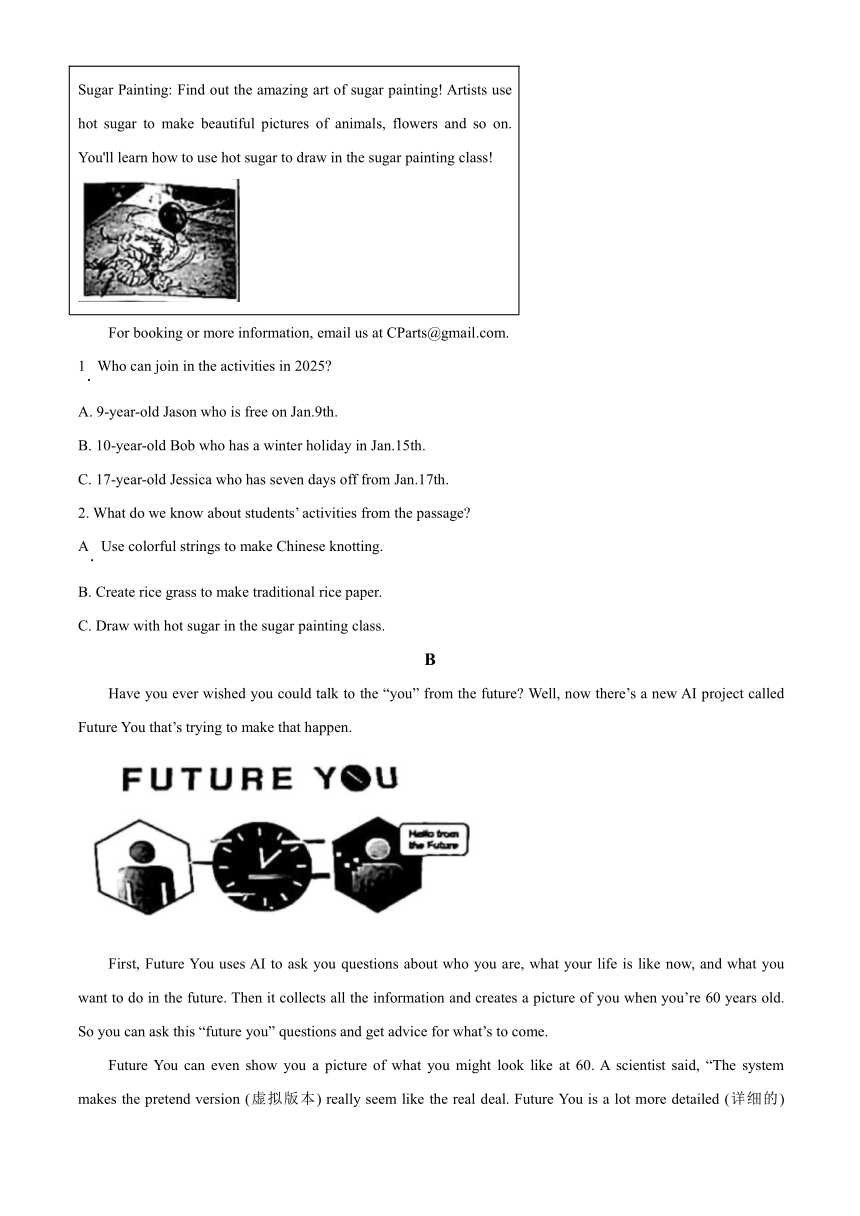 Sugar Painting: Find out the amazing art of sugar painting! Artists use hot sugar to make beautiful pictures of animals, flowers and so on. You'll learn how to use hot sugar to draw in the sugar painting class!

For booking or more information, email us at CParts@gmail.com.

1. Who can join in the activities in 2025?

A. 9-year-old Jason who is free on Jan.9th.

B. 10-year-old Bob who has a winter holiday in Jan.15th.

C. 17-year-old Jessica who has seven days off from Jan.17th.

2. What do we know about students' activities from the passage?

A. Use colorful strings to make Chinese knotting.

B. Create rice grass to make traditional rice paper.

C. Draw with hot sugar in the sugar painting class.

B

Have you ever wished you could talk to the "you" from the future? Well, now there's a new AI project called Future You that's trying to make that happen.

FUTURE YOU

Hello from the Future

First, Future You uses AI to ask you questions about who you are, what your life is like now, and what you want to do in the future. Then it collects all the information and creates a picture of you when you're 60 years old. So you can ask this "future you" questions and get advice for what's to come.

Future You can even show you a picture of what you might look like at 60. A scientist said, "The system makes the pretend version (虚拟版本) really seem like the real deal. Future You is a lot more detailed (详细的)